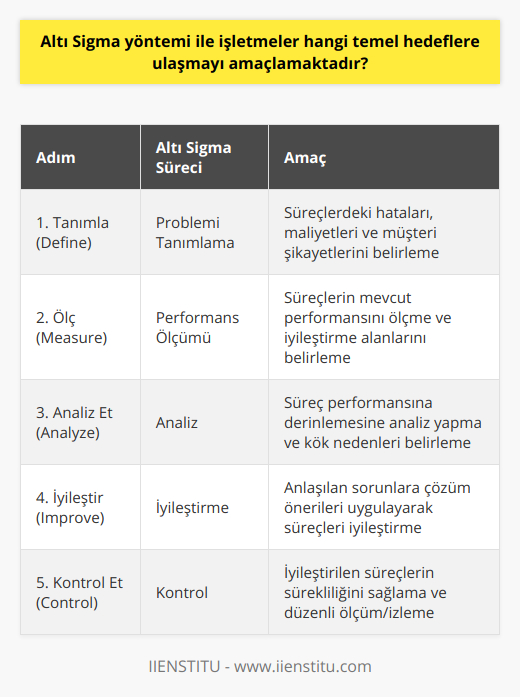 Altı Sigma yöntemi ile işletmeler hangi temel hedeflere ulaşmayı amaçlamaktadır?

| Adım | Altı Sigma Süreci | Amaç |
|---|---|---|
| 1. Tanımla (Define) | Problemi Tanımlama | Süreçlerdeki hataları, maliyetleri ve müşteri şikayetlerini belirleme |
| 2. Ölç (Measure) | Performans Ölçümü | Süreçlerin mevcut performansını ölçme ve iyileştirme alanlarını belirleme |
| 3. Analiz Et (Analyze) | Analiz | Süreç performansına derinlemesine analiz yapma ve kök nedenleri belirleme |
| 4. İyileştir (Improve) | İyileştirme | Anlaşılan sorunlara çözüm önerileri uygulayarak süreçleri iyileştirme |
| 5. Kontrol Et (Control) | Kontrol | İyileştirilen süreçlerin sürekliliğini sağlama ve düzenli ölçüm/izleme |

IIENSTITU - www.iienstitu.com